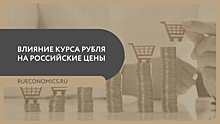 ВЛИЯНИЕ КУРСА РУБЛЯ НА РОССИЙСКИЕ ЦЕНЫ

RUECONOMICS.RU